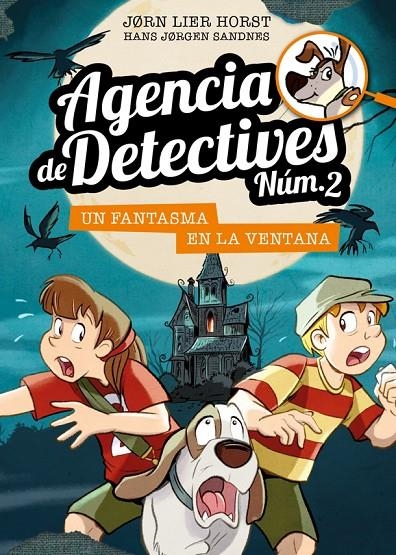 JØRN LIER HORST
HANS JØRGEN SANDNES

Agencia de Detectives Núm. 2

UN FANTASMA EN LA VENTANA